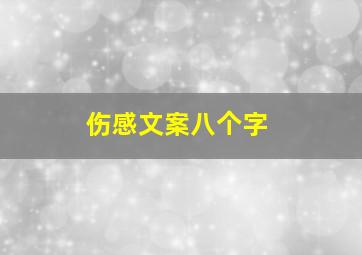 伤感文案八个字